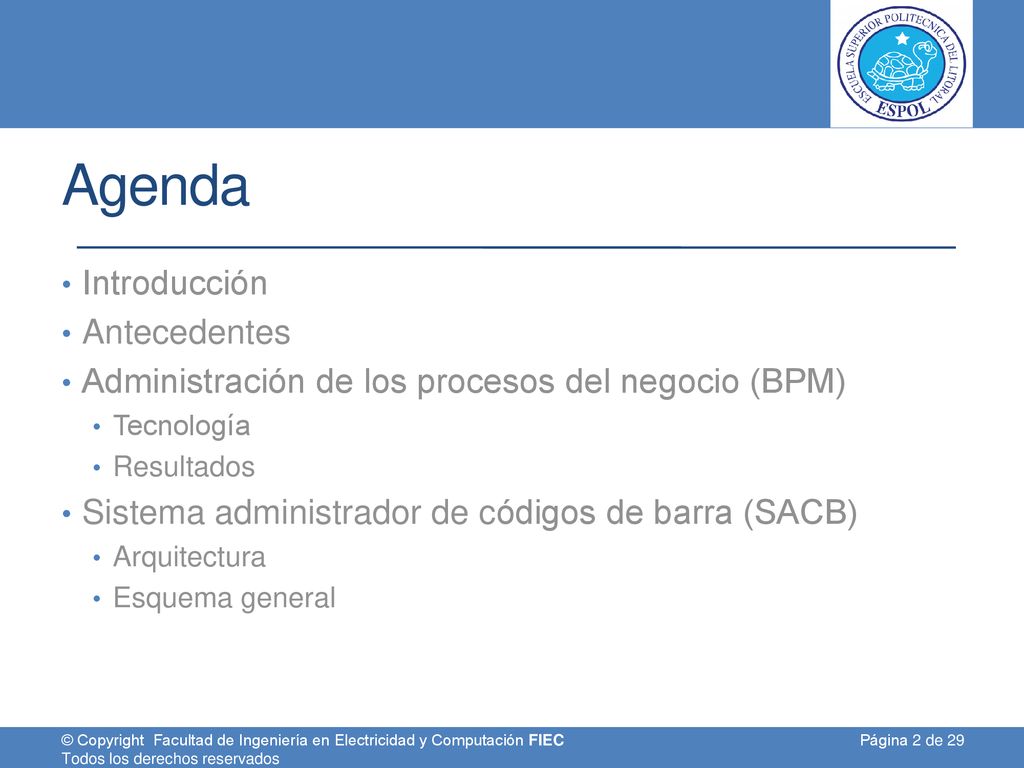 ESCUELA SUPERIOR POLITECNICA DEL LITORAL
ESPOL

Agenda

• Introducción
• Antecedentes
• Administración de los procesos del negocio (BPM)
  • Tecnología
  • Resultados
• Sistema administrador de códigos de barra (SACB)
  • Arquitectura
  • Esquema general

© Copyright Facultad de Ingeniería en Electricidad y Computación FIEC
Todos los derechos reservados

Página 2 de 29